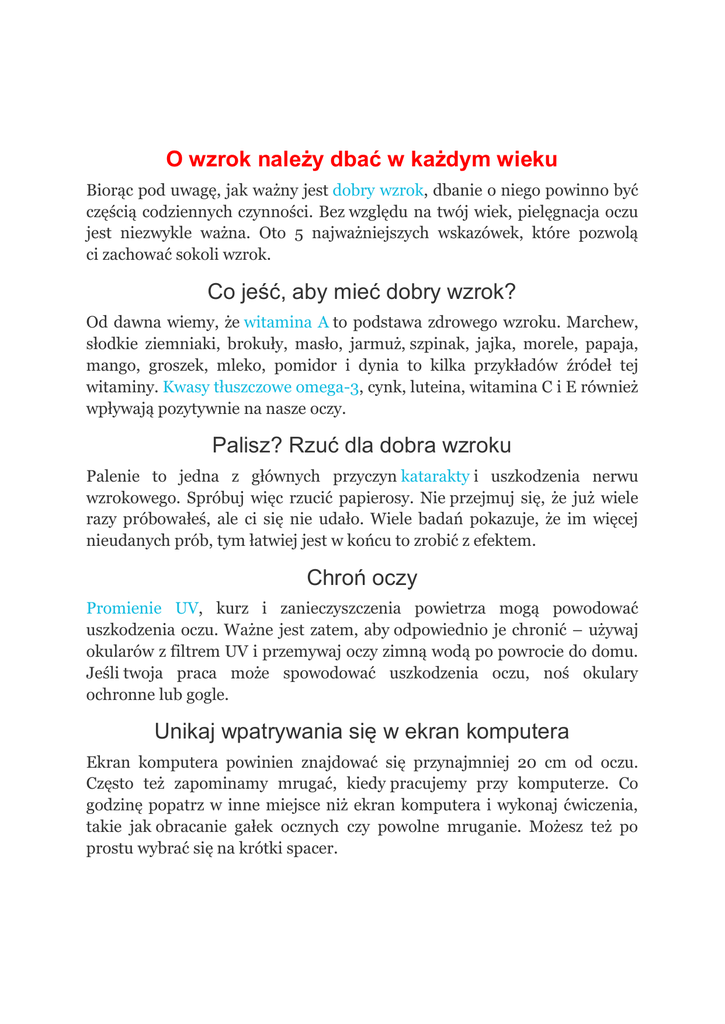 O wzrok należy dbać w każdym wieku

Biorąc pod uwagę, jak ważny jest dobry wzrok, dbanie o niego powinno być częścią codziennych czynności. Bez względu na twój wiek, pielęgnacja oczu jest niezwykle ważna. Oto 5 najważniejszych wskazówek, które pozwolą ci zachować sokoli wzrok.

Co jeść, aby mieć dobry wzrok?

Od dawna wiemy, że witamina A to podstawa zdrowego wzroku. Marchew, słodkie ziemniaki, brokuły, masło, jarmuż, szpinak, jajka, morele, papaja, mango, groszek, mleko, pomidor i dynia to kilka przykładów źródeł tej witaminy. Kwasy tłuszczowe omega-3, cynk, luteina, witamina C i E również wpływają pozytywnie na nasze oczy.

Palisz? Rzuć dla dobra wzroku

Palenie to jedna z głównych przyczyn katarakty i uszkodzenia nerwu wzrokowego. Spróbuj więc rzucić papierosy. Nie przejmuj się, że już wiele razy próbowałeś, ale ci się nie udało. Wiele badań pokazuje, że im więcej nieudanych prób, tym łatwiej jest w końcu to zrobić z efektem.

Chroń oczy

Promienie UV, kurz i zanieczyszczenia powietrza mogą powodować uszkodzenia oczu. Ważne jest zatem, aby odpowiednio je chronić – używaj okularów z filtrem UV i przemywaj oczy zimną wodą po powrocie do domu. Jeśli twoja praca może spowodować uszkodzenia oczu, noś okulary ochronne lub gogle.

Unikaj wpatrywania się w ekran komputera

Ekran komputera powinien znajdować się przynajmniej 20 cm od oczu. Często też zapominamy mrugać, kiedy pracujemy przy komputerze. Co godzinę popatrz w inne miejsce niż ekran komputera i wykonaj ćwiczenia, takie jak obracanie gałek ocznych czy powolne mruganie. Możesz też po prostu wybrać się na krótki spacer.